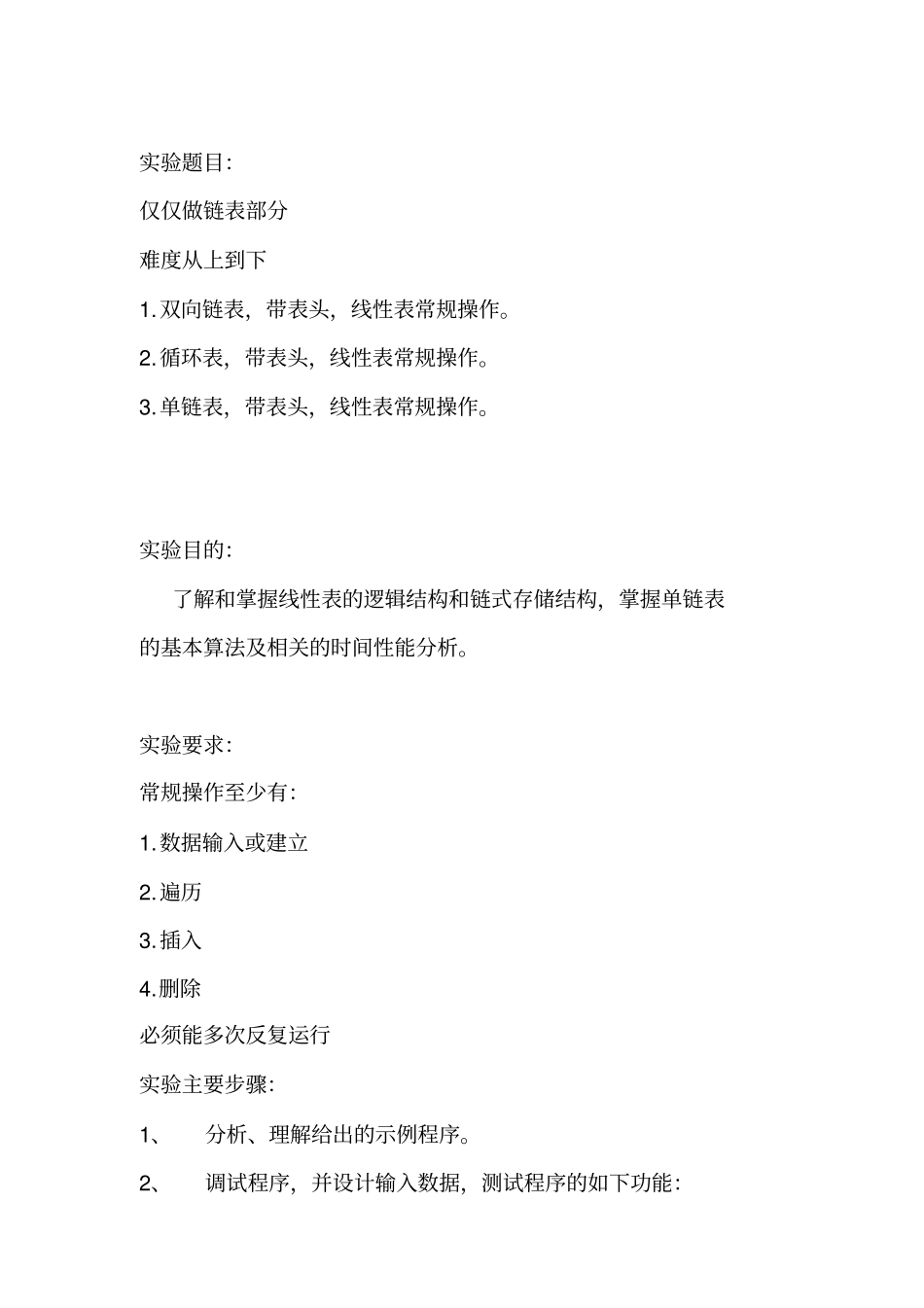 实验题目:

仅仅做链表部分

难度从上到下

1. 双向链表，带表头，线性表常规操作。

2. 循环表，带表头，线性表常规操作。

3. 单链表，带表头，线性表常规操作。

实验目的:

了解和掌握线性表的逻辑结构和链式存储结构，掌握单链表的基本算法及相关的时间性能分析。

实验要求:

常规操作至少有:

1. 数据输入或建立

2. 遍历

3. 插入

4. 删除

必须能多次反复运行

实验主要步骤:

1、 分析、理解给出的示例程序。

2、 调试程序，并设计输入数据，测试程序的如下功能: